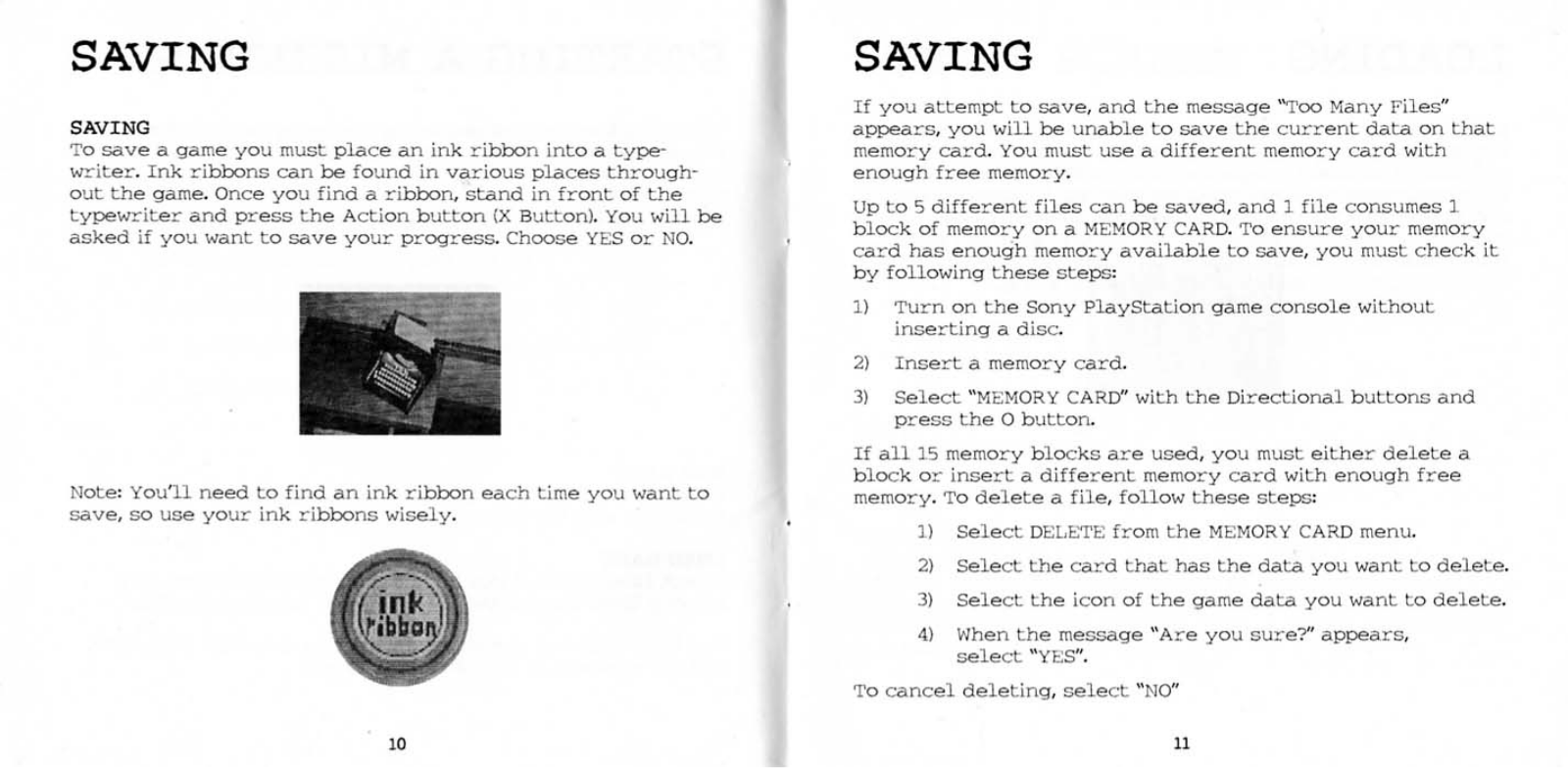 SAVING

SAVING
To save a game you must place an ink ribbon into a typewriter. Ink ribbons can be found in various places throughout the game. Once you find a ribbon, stand in front of the typewriter and press the Action button (X Button). You will be asked if you want to save your progress. Choose YES or NO.

Note: You'll need to find an ink ribbon each time you want to save, so use your ink ribbons wisely.

ink ribbon

10

SAVING

If you attempt to save, and the message "Too Many Files" appears, you will be unable to save the current data on that memory card. You must use a different memory card with enough free memory.

Up to 5 different files can be saved, and 1 file consumes 1 block of memory on a MEMORY CARD. To ensure your memory card has enough memory available to save, you must check it by following these steps:

1) Turn on the Sony PlayStation game console without inserting a disc.

2) Insert a memory card.

3) Select "MEMORY CARD" with the Directional buttons and press the O button.

If all 15 memory blocks are used, you must either delete a block or insert a different memory card with enough free memory. To delete a file, follow these steps:

1) Select DELETE from the MEMORY CARD menu.

2) Select the card that has the data you want to delete.

3) Select the icon of the game data you want to delete.

4) When the message "Are you sure?" appears, select "YES".

To cancel deleting, select "NO"

11